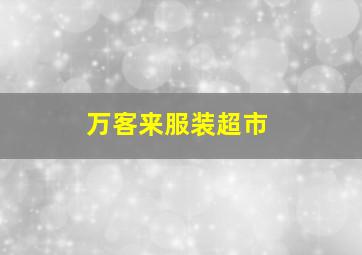 万客来服装超市